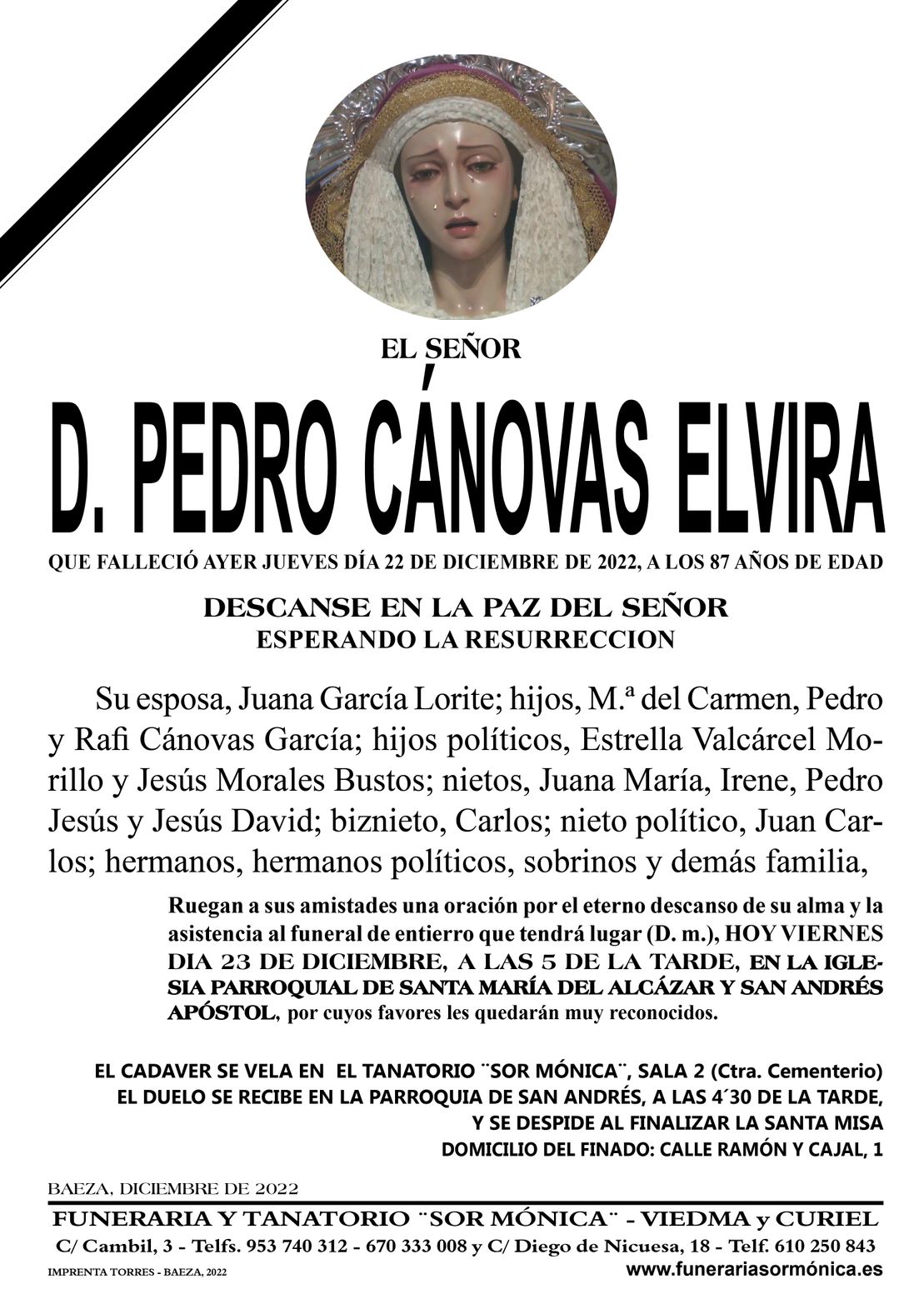 EL SEÑOR

D. PEDRO CÁNOVAS ELVIRA

QUE FALLECIÓ AYER JUEVES DÍA 22 DE DICIEMBRE DE 2022, A LOS 87 AÑOS DE EDAD

DESCANSE EN LA PAZ DEL SEÑOR
ESPERANDO LA RESURRECCION

Su esposa, Juana García Lorite; hijos, M.ª del Carmen, Pedro y Rafi Cánovas García; hijos políticos, Estrella Valcárcel Morillo y Jesús Morales Bustos; nietos, Juana María, Irene, Pedro Jesús y Jesús David; biznieto, Carlos; nieto político, Juan Carlos; hermanos, hermanos políticos, sobrinos y demás familia,

Ruegan a sus amistades una oración por el eterno descanso de su alma y la asistencia al funeral de entierro que tendrá lugar (D. m.), HOY VIERNES DIA 23 DE DICIEMBRE, A LAS 5 DE LA TARDE, EN LA IGLESIA PARROQUIAL DE SANTA MARÍA DEL ALCÁZAR Y SAN ANDRÉS APÓSTOL, por cuyos favores les quedarán muy reconocidos.

EL CADAVER SE VELA EN EL TANATORIO ¨SOR MÓNICA¨, SALA 2 (Ctra. Cementerio)
EL DUELO SE RECIBE EN LA PARROQUIA DE SAN ANDRÉS, A LAS 4´30 DE LA TARDE,
Y SE DESPIDE AL FINALIZAR LA SANTA MISA
DOMICILIO DEL FINADO: CALLE RAMÓN Y CAJAL, 1

BAEZA, DICIEMBRE DE 2022

FUNERARIA Y TANATORIO ¨SOR MÓNICA¨ - VIEDMA y CURIEL
C/ Cambil, 3 - Telfs. 953 740 312 - 670 333 008 y C/ Diego de Nicuesa, 18 - Telf. 610 250 843
IMPRENTA TORRES - BAEZA, 2022
www.funerariasormónica.es